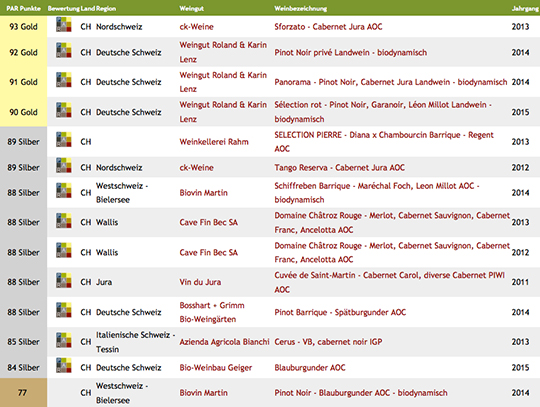 | PAR Punkte | Bewertung | Land | Region | Weingut | Weinbezeichnung | Jahrgang |
|---|---|---|---|---|---|---|
| 93 Gold | | CH | Nordschweiz | ck-Weine | Sforzato - Cabernet Jura AOC | 2013 |
| 92 Gold | | CH | Deutsche Schweiz | Weingut Roland & Karin Lenz | Pinot Noir privé Landwein - biodynamisch | 2014 |
| 91 Gold | | CH | Deutsche Schweiz | Weingut Roland & Karin Lenz | Panorama - Pinot Noir, Cabernet Jura Landwein - biodynamisch | 2014 |
| 90 Gold | | CH | Deutsche Schweiz | Weingut Roland & Karin Lenz | Sélection rot - Pinot Noir, Garanoir, Léon Millot Landwein - biodynamisch | 2015 |
| 89 Silber | | CH | | Weinkellerei Rahm | SELECTION PIERRE - Diana x Chambourcin Barrique - Regent AOC | 2013 |
| 89 Silber | | CH | Nordschweiz | ck-Weine | Tango Reserva - Cabernet Jura AOC | 2012 |
| 88 Silber | | CH | Westschweiz - Bielersee | Biovin Martin | Schiffreben Barrique - Maréchal Foch, Leon Millot AOC - biodynamisch | 2014 |
| 88 Silber | | CH | Wallis | Cave Fin Bec SA | Domaine Châtroz Rouge - Merlot, Cabernet Sauvignon, Cabernet Franc, Ancelotta AOC | 2013 |
| 88 Silber | | CH | Wallis | Cave Fin Bec SA | Domaine Châtroz Rouge - Merlot, Cabernet Sauvignon, Cabernet Franc, Ancelotta AOC | 2012 |
| 88 Silber | | CH | Jura | Vin du Jura | Cuvée de Saint-Martin - Cabernet Carol, diverse Cabernet PIWI AOC | 2011 |
| 88 Silber | | CH | Deutsche Schweiz | Bosshart + Grimm Bio-Weingärten | Pinot Barrique - Spätburgunder AOC | 2014 |
| 85 Silber | | CH | Italienische Schweiz - Tessin | Azienda Agricola Bianchi | Cerus - VB, cabernet noir IGP | 2013 |
| 84 Silber | | CH | Deutsche Schweiz | Bio-Weinbau Geiger | Blauburgunder AOC | 2015 |
| 77 | | CH | Westschweiz - Bielersee | Biovin Martin | Pinot Noir - Blauburgunder AOC - biodynamisch | 2014 |